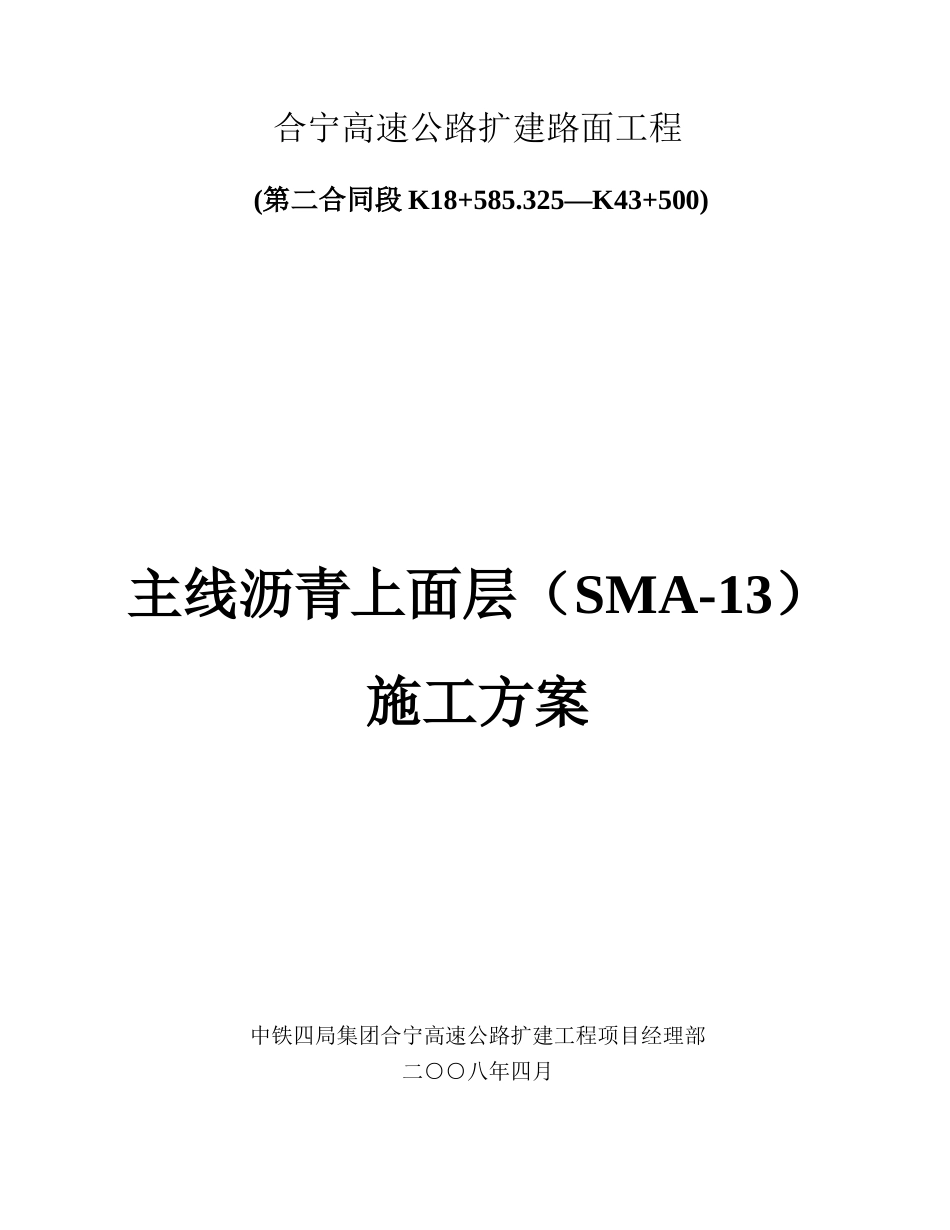 合宁高速公路扩建路面工程

(第二合同段 K18+585.325—K43+500)

主线沥青上面层（SMA-13）

施工方案

中铁四局集团合宁高速公路扩建工程项目经理部

二〇〇八年四月